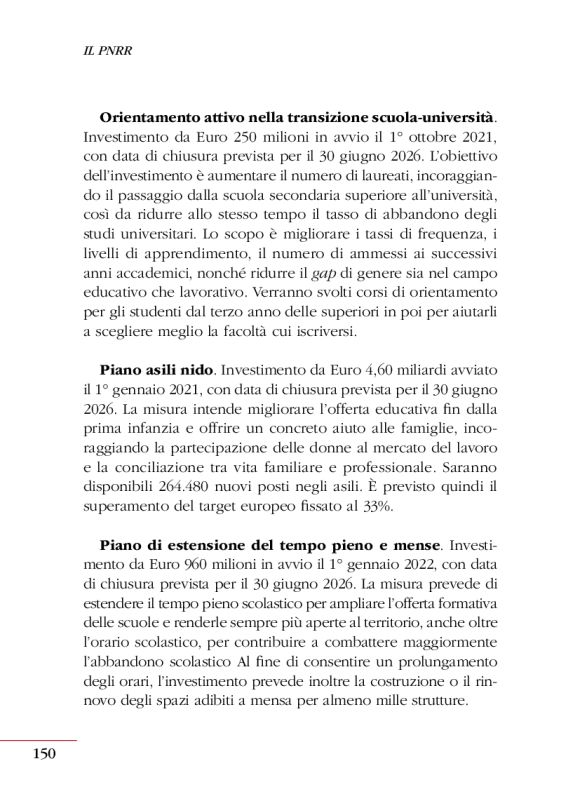 IL PNRR

**Orientamento attivo nella transizione scuola-università**. Investimento da Euro 250 milioni in avvio il 1° ottobre 2021, con data di chiusura prevista per il 30 giugno 2026. L'obiettivo dell'investimento è aumentare il numero di laureati, incoraggiando il passaggio dalla scuola secondaria superiore all'università, così da ridurre allo stesso tempo il tasso di abbandono degli studi universitari. Lo scopo è migliorare i tassi di frequenza, i livelli di apprendimento, il numero di ammessi ai successivi anni accademici, nonché ridurre il *gap* di genere sia nel campo educativo che lavorativo. Verranno svolti corsi di orientamento per gli studenti dal terzo anno delle superiori in poi per aiutarli a scegliere meglio la facoltà cui iscriversi.

**Piano asili nido**. Investimento da Euro 4,60 miliardi avviato il 1° gennaio 2021, con data di chiusura prevista per il 30 giugno 2026. La misura intende migliorare l'offerta educativa fin dalla prima infanzia e offrire un concreto aiuto alle famiglie, incoraggiando la partecipazione delle donne al mercato del lavoro e la conciliazione tra vita familiare e professionale. Saranno disponibili 264.480 nuovi posti negli asili. È previsto quindi il superamento del target europeo fissato al 33%.

**Piano di estensione del tempo pieno e mense**. Investimento da Euro 960 milioni in avvio il 1° gennaio 2022, con data di chiusura prevista per il 30 giugno 2026. La misura prevede di estendere il tempo pieno scolastico per ampliare l'offerta formativa delle scuole e renderle sempre più aperte al territorio, anche oltre l'orario scolastico, per contribuire a combattere maggiormente l'abbandono scolastico Al fine di consentire un prolungamento degli orari, l'investimento prevede inoltre la costruzione o il rinnovo degli spazi adibiti a mensa per almeno mille strutture.

150